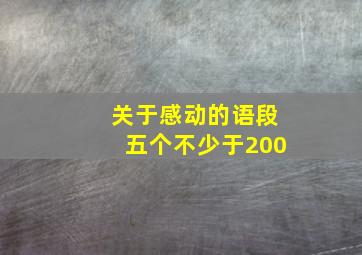 关于感动的语段
五个不少于200